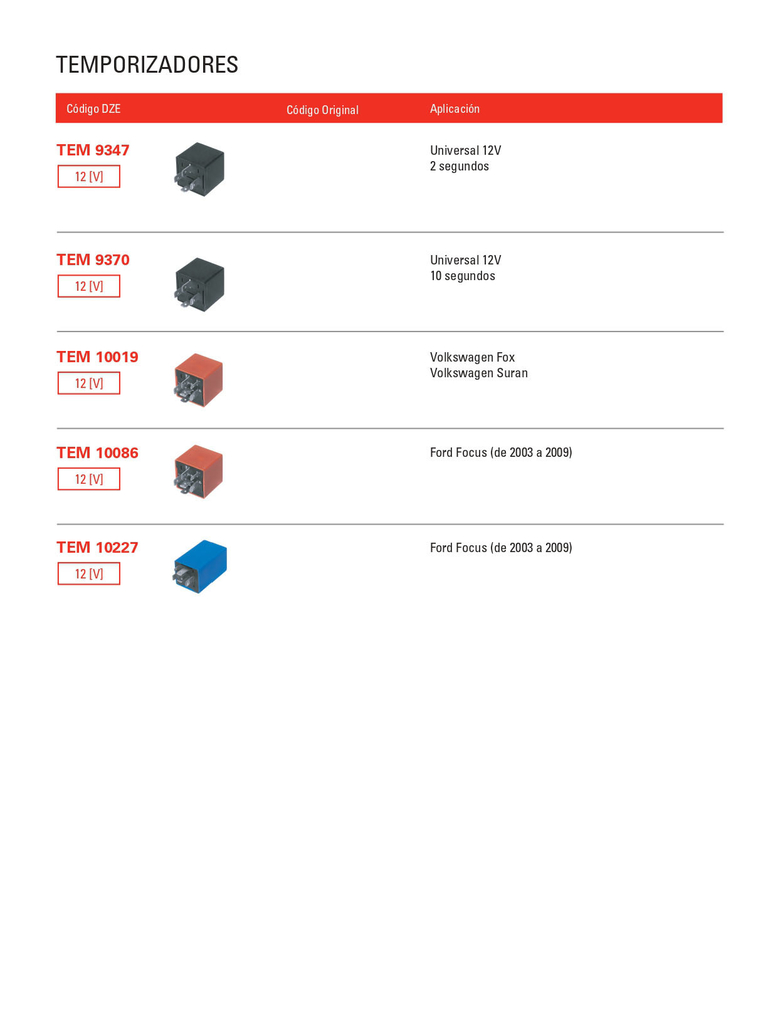 TEMPORIZADORES

| Código DZE | Código Original | Aplicación |
|---|---|---|
| TEM 9347 12 [V] | | Universal 12V 2 segundos |
| TEM 9370 12 [V] | | Universal 12V 10 segundos |
| TEM 10019 12 [V] | | Volkswagen Fox Volkswagen Suran |
| TEM 10086 12 [V] | | Ford Focus (de 2003 a 2009) |
| TEM 10227 12 [V] | | Ford Focus (de 2003 a 2009) |